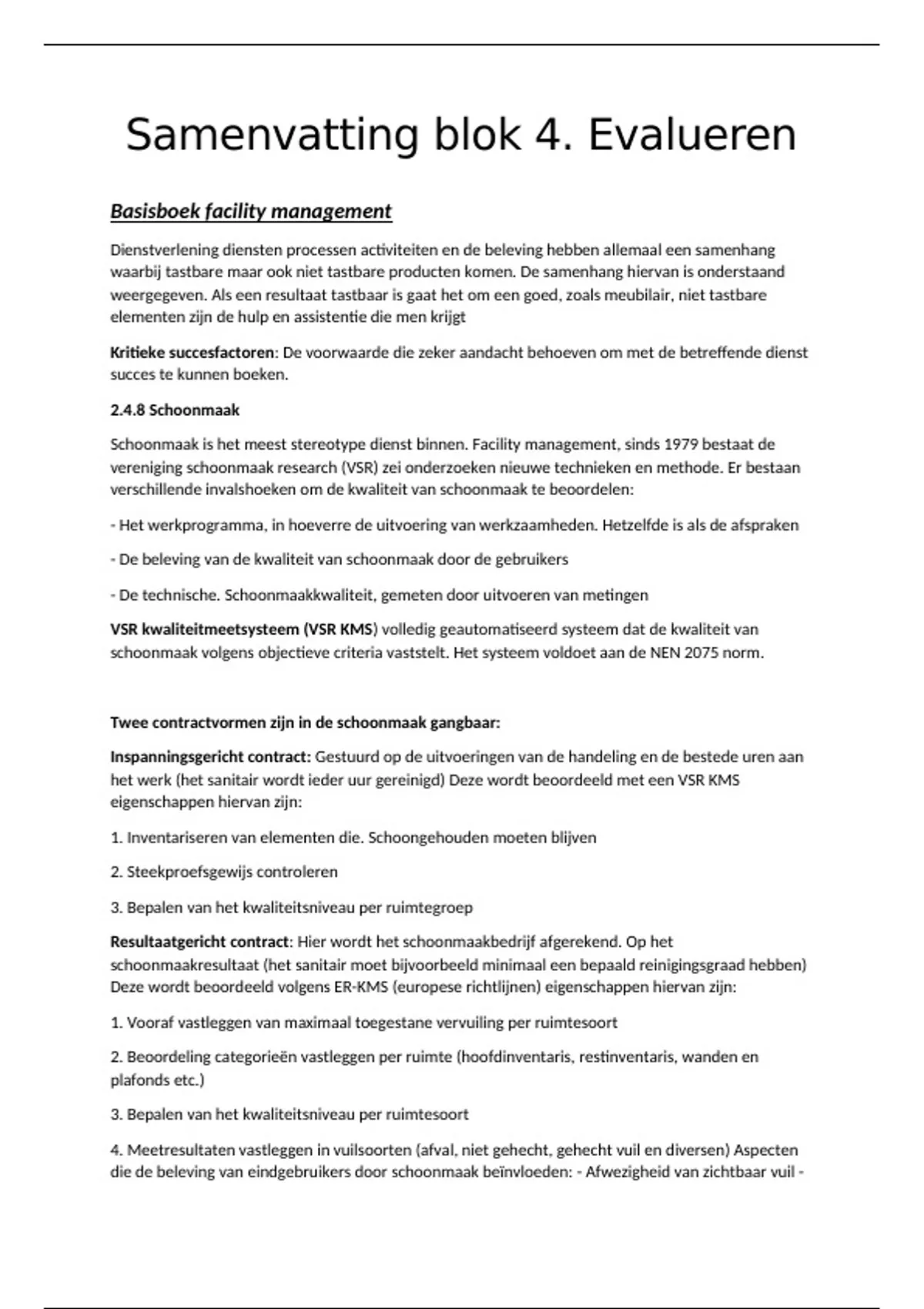 Samenvatting blok 4. Evalueren

Basisboek facility management

Dienstverlening diensten processen activiteiten en de beleving hebben allemaal een samenhang waarbij tastbare maar ook niet tastbare producten komen. De samenhang hiervan is onderstaand weergegeven. Als een resultaat tastbaar is gaat het om een goed, zoals meubilair, niet tastbare elementen zijn de hulp en assistentie die men krijgt

Kritieke succesfactoren: De voorwaarde die zeker aandacht behoeven om met de betreffende dienst succes te kunnen boeken.

2.4.8 Schoonmaak

Schoonmaak is het meest stereotype dienst binnen. Facility management, sinds 1979 bestaat de vereniging schoonmaak research (VSR) zei onderzoeken nieuwe technieken en methode. Er bestaan verschillende invalshoeken om de kwaliteit van schoonmaak te beoordelen:

- Het werkprogramma, in hoeverre de uitvoering van werkzaamheden. Hetzelfde is als de afspraken

- De beleving van de kwaliteit van schoonmaak door de gebruikers

- De technische. Schoonmaakkwaliteit, gemeten door uitvoeren van metingen

VSR kwaliteitmeetsysteem (VSR KMS) volledig geautomatiseerd systeem dat de kwaliteit van schoonmaak volgens objectieve criteria vaststelt. Het systeem voldoet aan de NEN 2075 norm.

Twee contractvormen zijn in de schoonmaak gangbaar:

Inspanningsgericht contract: Gestuurd op de uitvoeringen van de handeling en de bestede uren aan het werk (het sanitair wordt ieder uur gereinigd) Deze wordt beoordeeld met een VSR KMS eigenschappen hiervan zijn:

1. Inventariseren van elementen die. Schoongehouden moeten blijven

2. Steekproefsgewijs controleren

3. Bepalen van het kwaliteitsniveau per ruimtegroep

Resultaatgericht contract: Hier wordt het schoonmaakbedrijf afgerekend. Op het schoonmaakresultaat (het sanitair moet bijvoorbeeld minimaal een bepaald reinigingsgraad hebben) Deze wordt beoordeeld volgens ER-KMS (europese richtlijnen) eigenschappen hiervan zijn:

1. Vooraf vastleggen van maximaal toegestane vervuiling per ruimtesoort

2. Beoordeling categorieën vastleggen per ruimte (hoofdinventaris, restinventaris, wanden en plafonds etc.)

3. Bepalen van het kwaliteitsniveau per ruimtesoort

4. Meetresultaten vastleggen in vuilsoorten (afval, niet gehecht, gehecht vuil en diversen) Aspecten die de beleving van eindgebruikers door schoonmaak beïnvloeden: - Afwezigheid van zichtbaar vuil -